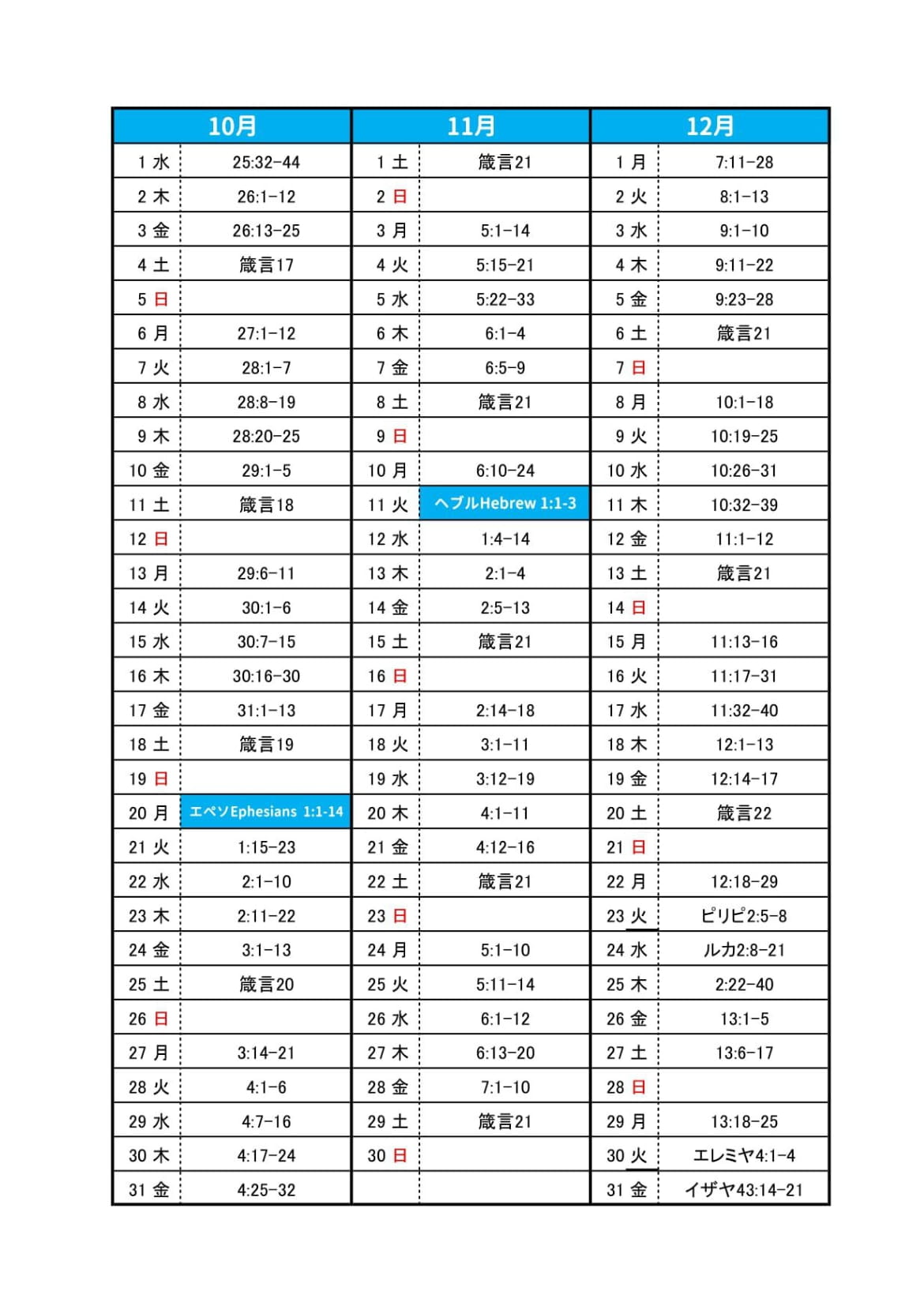 | 10月 | | 11月 | | 12月 | |
|---|---|---|---|---|---|
| 1 水 | 25:32-44 | 1 土 | 箴言21 | 1 月 | 7:11-28 |
| 2 木 | 26:1-12 | 2 日 | | 2 火 | 8:1-13 |
| 3 金 | 26:13-25 | 3 月 | 5:1-14 | 3 水 | 9:1-10 |
| 4 土 | 箴言17 | 4 火 | 5:15-21 | 4 木 | 9:11-22 |
| 5 日 | | 5 水 | 5:22-33 | 5 金 | 9:23-28 |
| 6 月 | 27:1-12 | 6 木 | 6:1-4 | 6 土 | 箴言21 |
| 7 火 | 28:1-7 | 7 金 | 6:5-9 | 7 日 | |
| 8 水 | 28:8-19 | 8 土 | 箴言21 | 8 月 | 10:1-18 |
| 9 木 | 28:20-25 | 9 日 | | 9 火 | 10:19-25 |
| 10 金 | 29:1-5 | 10 月 | 6:10-24 | 10 水 | 10:26-31 |
| 11 土 | 箴言18 | 11 火 | ヘブルHebrew 1:1-3 | 11 木 | 10:32-39 |
| 12 日 | | 12 水 | 1:4-14 | 12 金 | 11:1-12 |
| 13 月 | 29:6-11 | 13 木 | 2:1-4 | 13 土 | 箴言21 |
| 14 火 | 30:1-6 | 14 金 | 2:5-13 | 14 日 | |
| 15 水 | 30:7-15 | 15 土 | 箴言21 | 15 月 | 11:13-16 |
| 16 木 | 30:16-30 | 16 日 | | 16 火 | 11:17-31 |
| 17 金 | 31:1-13 | 17 月 | 2:14-18 | 17 水 | 11:32-40 |
| 18 土 | 箴言19 | 18 火 | 3:1-11 | 18 木 | 12:1-13 |
| 19 日 | | 19 水 | 3:12-19 | 19 金 | 12:14-17 |
| 20 月 | エペソEphesians 1:1-14 | 20 木 | 4:1-11 | 20 土 | 箴言22 |
| 21 火 | 1:15-23 | 21 金 | 4:12-16 | 21 日 | |
| 22 水 | 2:1-10 | 22 土 | 箴言21 | 22 月 | 12:18-29 |
| 23 木 | 2:11-22 | 23 日 | | 23 火 | ピリピ2:5-8 |
| 24 金 | 3:1-13 | 24 月 | 5:1-10 | 24 水 | ルカ2:8-21 |
| 25 土 | 箴言20 | 25 火 | 5:11-14 | 25 木 | 2:22-40 |
| 26 日 | | 26 水 | 6:1-12 | 26 金 | 13:1-5 |
| 27 月 | 3:14-21 | 27 木 | 6:13-20 | 27 土 | 13:6-17 |
| 28 火 | 4:1-6 | 28 金 | 7:1-10 | 28 日 | |
| 29 水 | 4:7-16 | 29 土 | 箴言21 | 29 月 | 13:18-25 |
| 30 木 | 4:17-24 | 30 日 | | 30 火 | エレミヤ4:1-4 |
| 31 金 | 4:25-32 | | | 31 金 | イザヤ43:14-21 |